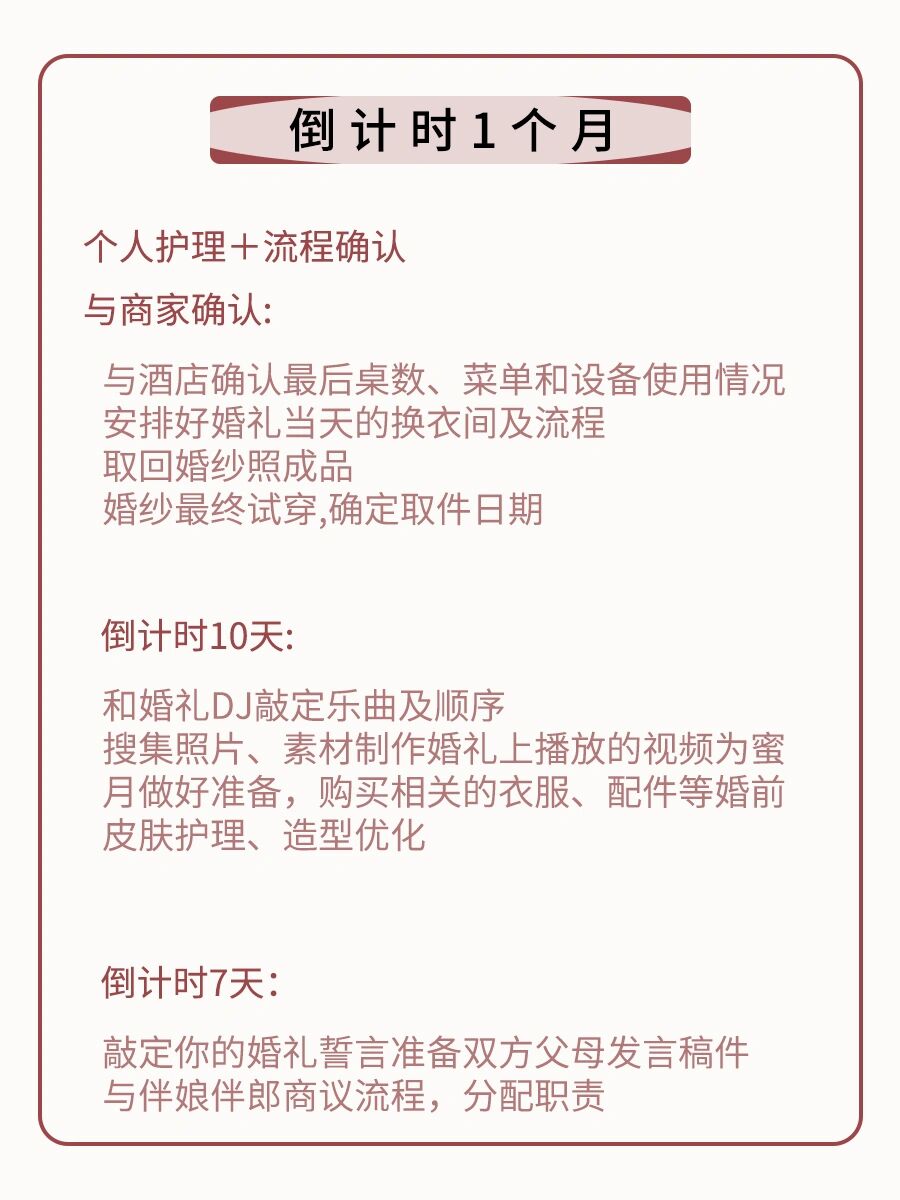 倒计时1个月

个人护理＋流程确认

与商家确认:

与酒店确认最后桌数、菜单和设备使用情况
安排好婚礼当天的换衣间及流程
取回婚纱照成品
婚纱最终试穿,确定取件日期

倒计时10天:

和婚礼DJ敲定乐曲及顺序
搜集照片、素材制作婚礼上播放的视频为蜜月做好准备，购买相关的衣服、配件等婚前皮肤护理、造型优化

倒计时7天：

敲定你的婚礼誓言准备双方父母发言稿件
与伴娘伴郎商议流程，分配职责